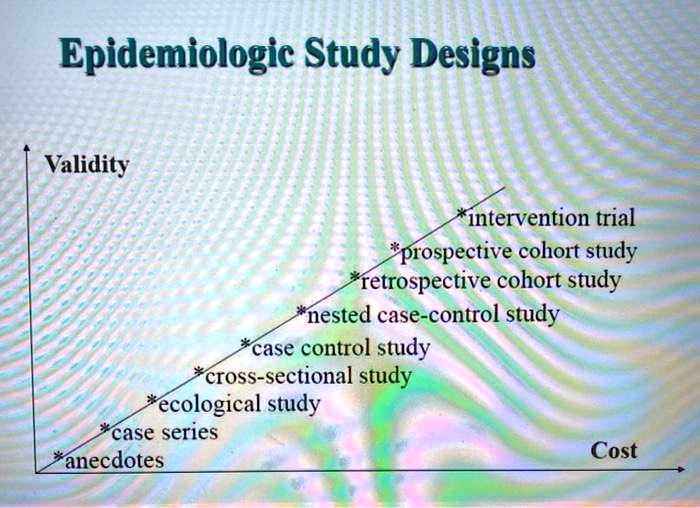 Epidemiologic Study Designs

Validity

*intervention trial
*prospective cohort study
*retrospective cohort study
*nested case-control study
*case control study
*cross-sectional study
*ecological study
*case series
*anecdotes

Cost